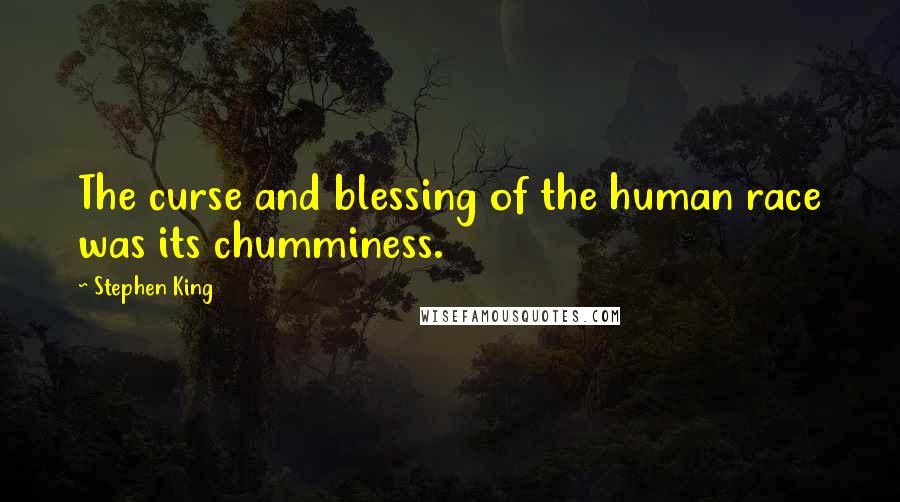 The curse and blessing of the human race was its chumminess.

~ Stephen King

WISEFAMOUSQUOTES.COM